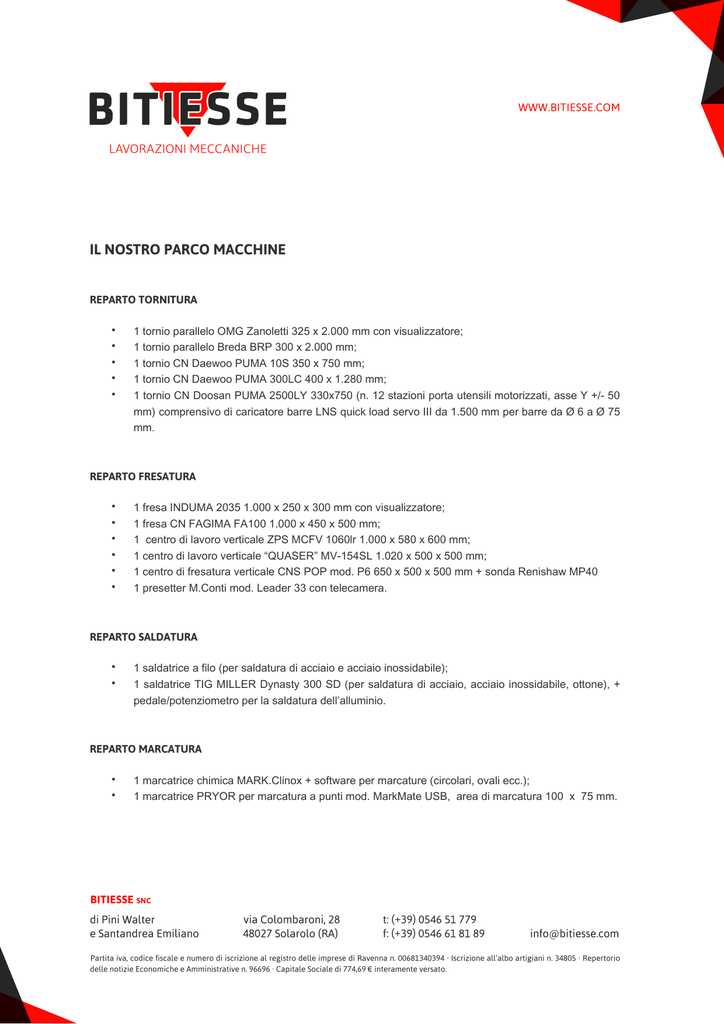 BITIESSE
LAVORAZIONI MECCANICHE

WWW.BITIESSE.COM

IL NOSTRO PARCO MACCHINE

REPARTO TORNITURA

• 1 tornio parallelo OMG Zanoletti 325 x 2.000 mm con visualizzatore;
• 1 tornio parallelo Breda BRP 300 x 2.000 mm;
• 1 tornio CN Daewoo PUMA 10S 350 x 750 mm;
• 1 tornio CN Daewoo PUMA 300LC 400 x 1.280 mm;
• 1 tornio CN Doosan PUMA 2500LY 330x750 (n. 12 stazioni porta utensili motorizzati, asse Y +/- 50 mm) comprensivo di caricatore barre LNS quick load servo III da 1.500 mm per barre da Ø 6 a Ø 75 mm.

REPARTO FRESATURA

• 1 fresa INDUMA 2035 1.000 x 250 x 300 mm con visualizzatore;
• 1 fresa CN FAGIMA FA100 1.000 x 450 x 500 mm;
• 1 centro di lavoro verticale ZPS MCFV 1060lr 1.000 x 580 x 600 mm;
• 1 centro di lavoro verticale “QUASER” MV-154SL 1.020 x 500 x 500 mm;
• 1 centro di fresatura verticale CNS POP mod. P6 650 x 500 x 500 mm + sonda Renishaw MP40
• 1 presetter M.Conti mod. Leader 33 con telecamera.

REPARTO SALDATURA

• 1 saldatrice a filo (per saldatura di acciaio e acciaio inossidabile);
• 1 saldatrice TIG MILLER Dynasty 300 SD (per saldatura di acciaio, acciaio inossidabile, ottone), + pedale/potenziometro per la saldatura dell’alluminio.

REPARTO MARCATURA

• 1 marcatrice chimica MARK.Clinox + software per marcature (circolari, ovali ecc.);
• 1 marcatrice PRYOR per marcatura a punti mod. MarkMate USB, area di marcatura 100 x 75 mm.

BITIESSE SNC
di Pini Walter
e Santandrea Emiliano

via Colombaroni, 28
48027 Solarolo (RA)

t: (+39) 0546 51 779
f: (+39) 0546 61 81 89

info@bitiesse.com

Partita iva, codice fiscale e numero di iscrizione al registro delle imprese di Ravenna n. 00681340394 · Iscrizione all’albo artigiani n. 34805 · Repertorio delle notizie Economiche e Amministrative n. 96696 · Capitale Sociale di 774,69 € interamente versato.